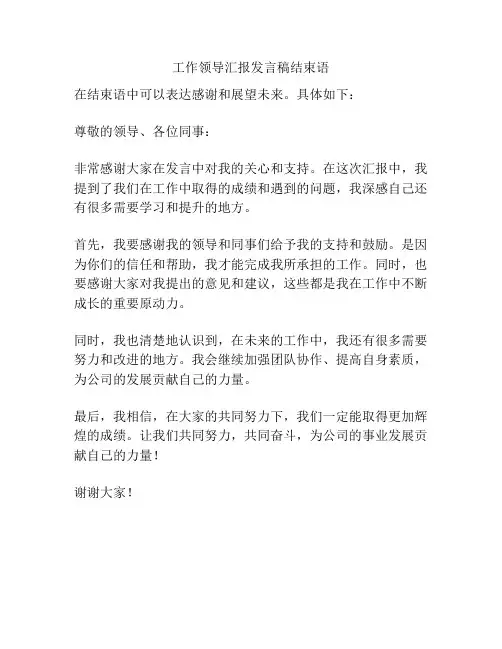 工作领导汇报发言稿结束语

在结束语中可以表达感谢和展望未来。具体如下：

尊敬的领导、各位同事：

非常感谢大家在发言中对我的关心和支持。在这次汇报中，我提到了我们在工作中取得的成绩和遇到的问题，我深感自己还有很多需要学习和提升的地方。

首先，我要感谢我的领导和同事们给予我的支持和鼓励。是因为你们的信任和帮助，我才能完成我所承担的工作。同时，也要感谢大家对我提出的意见和建议，这些都是我在工作中不断成长的重要原动力。

同时，我也清楚地认识到，在未来的工作中，我还有很多需要努力和改进的地方。我会继续加强团队协作、提高自身素质，为公司的发展贡献自己的力量。

最后，我相信，在大家的共同努力下，我们一定能取得更加辉煌的成绩。让我们共同努力，共同奋斗，为公司的事业发展贡献自己的力量！

谢谢大家！